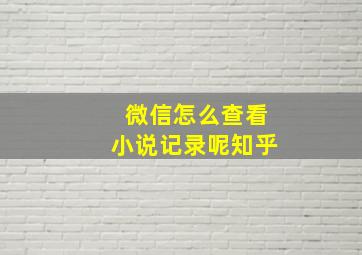 微信怎么查看
小说记录呢知乎